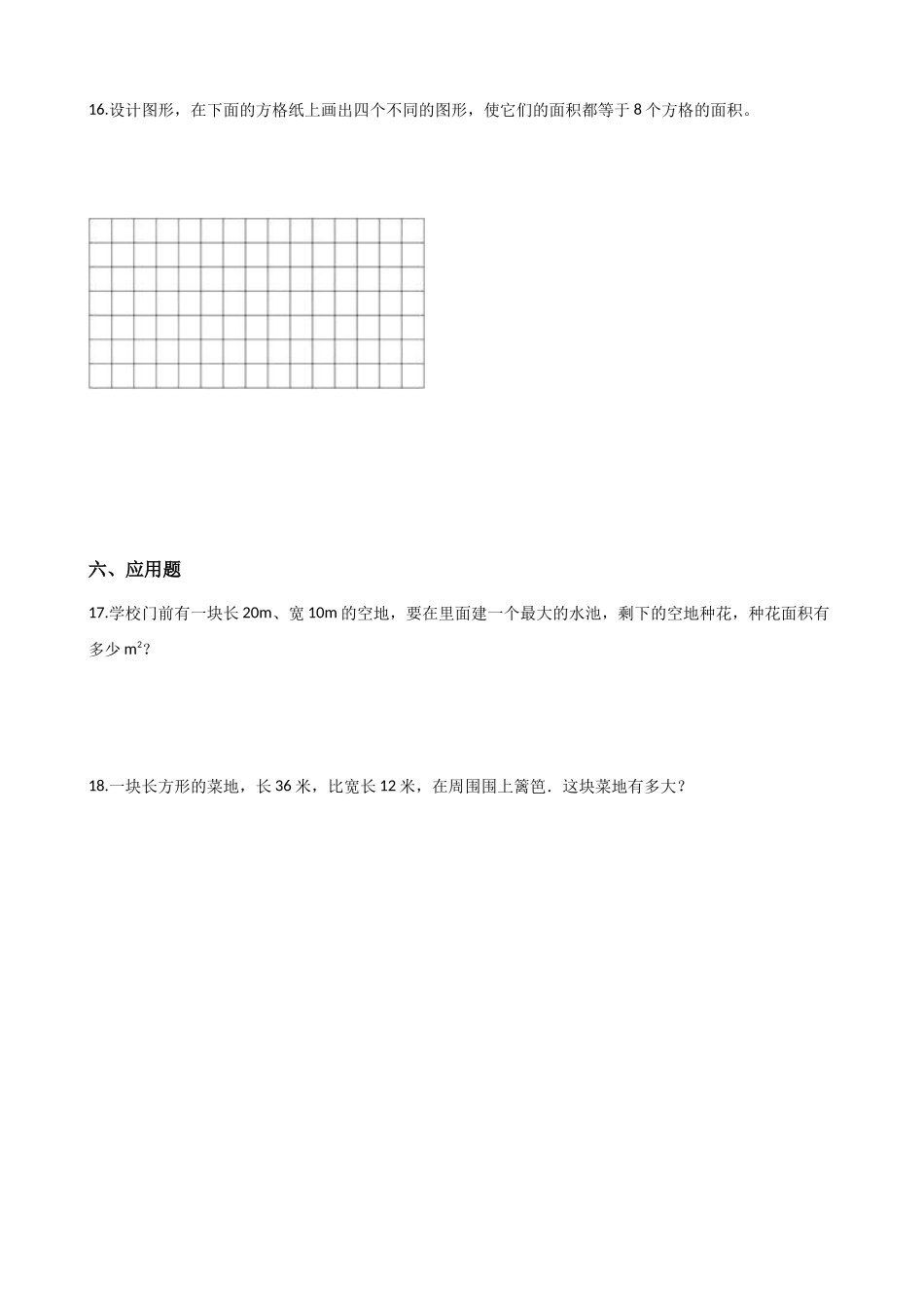 16.设计图形，在下面的方格纸上画出四个不同的图形，使它们的面积都等于 8 个方格的面积。

六、应用题

17.学校门前有一块长 20m、宽 10m 的空地，要在里面建一个最大的水池，剩下的空地种花，种花面积有多少 $m^2$？

18.一块长方形的菜地，长 36 米，比宽长 12 米，在周围围上篱笆．这块菜地有多大？